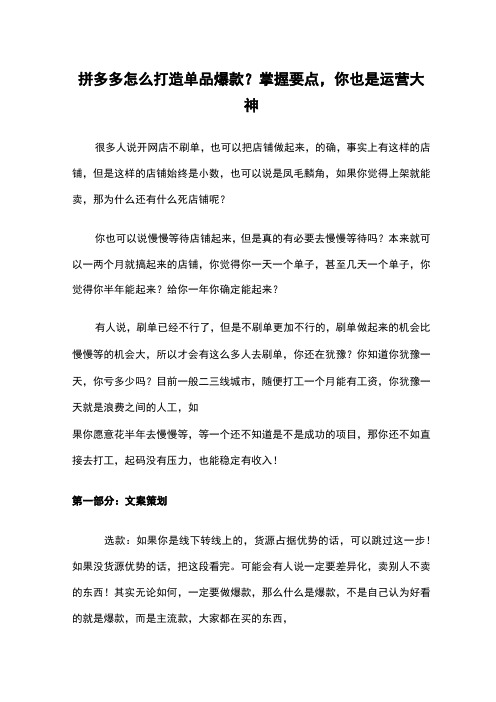 拼多多怎么打造单品爆款？掌握要点，你也是运营大神

很多人说开网店不刷单，也可以把店铺做起来，的确，事实上有这样的店铺，但是这样的店铺始终是小数，也可以说是凤毛麟角，如果你觉得上架就能卖，那为什么还有什么死店铺呢？

你也可以说慢慢等待店铺起来，但是真的有必要去慢慢等待吗？本来就可以一两个月就搞起来的店铺，你觉得你一天一个单子，甚至几天一个单子，你觉得你半年能起来？给你一年你确定能起来？

有人说，刷单已经不行了，但是不刷单更加不行的，刷单做起来的机会比慢慢等的机会大，所以才会有这么多人去刷单，你还在犹豫？你知道你犹豫一天，你亏多少吗？目前一般二三线城市，随便打工一个月能有工资，你犹豫一天就是浪费之间的人工，如
果你愿意花半年去慢慢等，等一个还不知道是不是成功的项目，那你还不如直接去打工，起码没有压力，也能稳定有收入！

第一部分：文案策划

选款：如果你是线下转线上的，货源占据优势的话，可以跳过这一步！如果没货源优势的话，把这段看完。可能会有人说一定要差异化，卖别人不卖的东西！其实无论如何，一定要做爆款，那么什么是爆款，不是自己认为好看的就是爆款，而是主流款，大家都在买的东西，